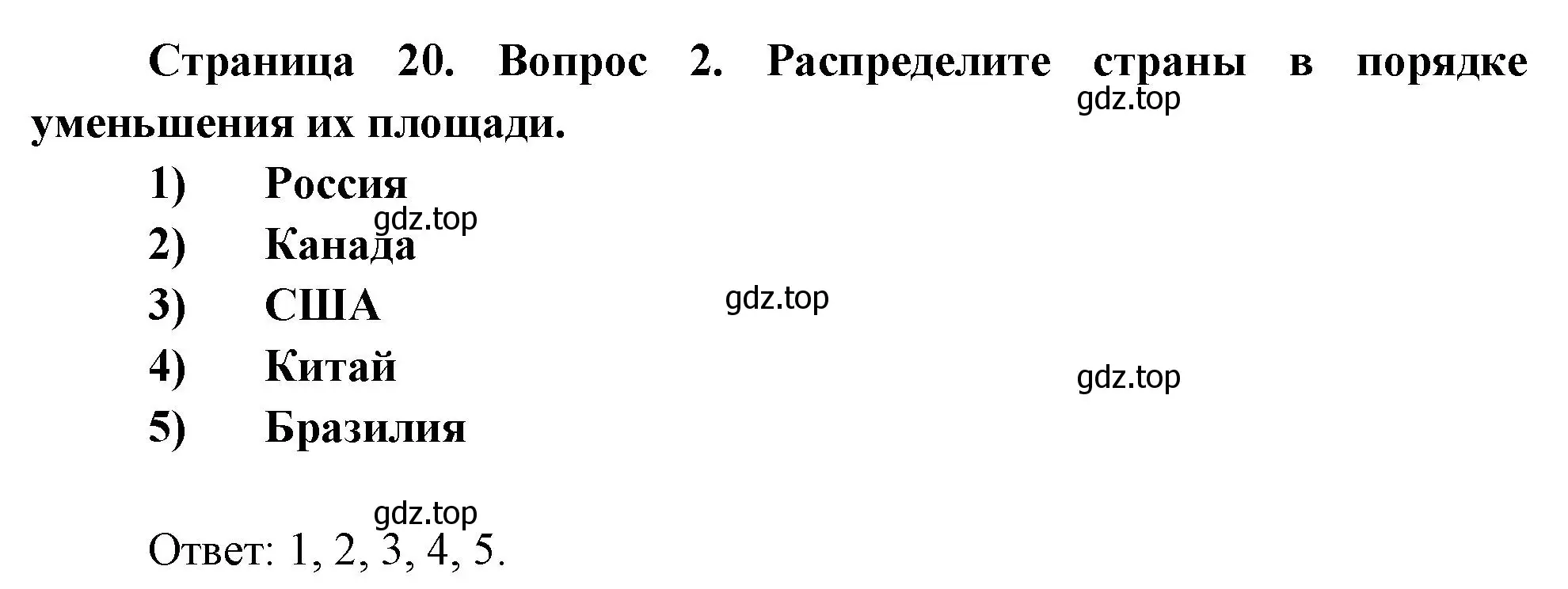 Страница 20. Вопрос 2. Распределите страны в порядке уменьшения их площади.

gdz.top

1) Россия

gdz.top

2) Канада

3) США

gdz.top

4) Китай

gdz.top

5) Бразилия

gdz.top

Ответ: 1, 2, 3, 4, 5.